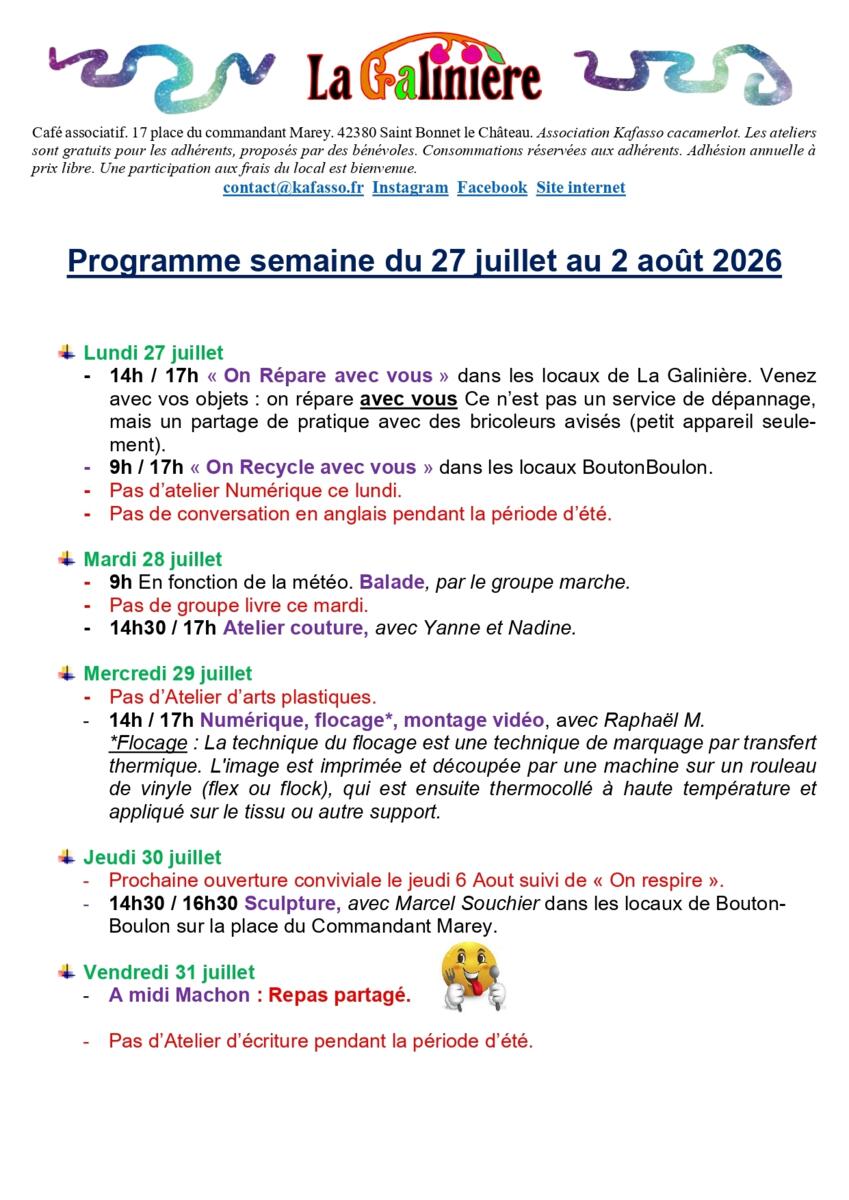 La Galinière

Café associatif. 17 place du commandant Marey. 42380 Saint Bonnet le Château. Association Kafasso cacamerlot. Les ateliers sont gratuits pour les adhérents, proposés par des bénévoles. Consommations réservées aux adhérents. Adhésion annuelle à prix libre. Une participation aux frais du local est bienvenue.

contact@kafasso.fr Instagram Facebook Site internet

Programme semaine du 27 juillet au 2 août 2026

Lundi 27 juillet
- 14h / 17h « On Répare avec vous » dans les locaux de La Galinière. Venez avec vos objets : on répare avec vous Ce n'est pas un service de dépannage, mais un partage de pratique avec des bricoleurs avisés (petit appareil seulement).
- 9h / 17h « On Recycle avec vous » dans les locaux BoutonBoulon.
- Pas d'atelier Numérique ce lundi.
- Pas de conversation en anglais pendant la période d'été.

Mardi 28 juillet
- 9h En fonction de la météo. Balade, par le groupe marche.
- Pas de groupe livre ce mardi.
- 14h30 / 17h Atelier couture, avec Yanne et Nadine.

Mercredi 29 juillet
- Pas d'Atelier d'arts plastiques.
- 14h / 17h Numérique, flocage*, montage vidéo, avec Raphaël M.
*Flocage : La technique du flocage est une technique de marquage par transfert thermique. L'image est imprimée et découpée par une machine sur un rouleau de vinyle (flex ou flock), qui est ensuite thermocollé à haute température et appliqué sur le tissu ou autre support.

Jeudi 30 juillet
- Prochaine ouverture conviviale le jeudi 6 Aout suivi de « On respire ».
- 14h30 / 16h30 Sculpture, avec Marcel Souchier dans les locaux de BoutonBoulon sur la place du Commandant Marey.

Vendredi 31 juillet
- A midi Machon : Repas partagé.

- Pas d'Atelier d'écriture pendant la période d'été.